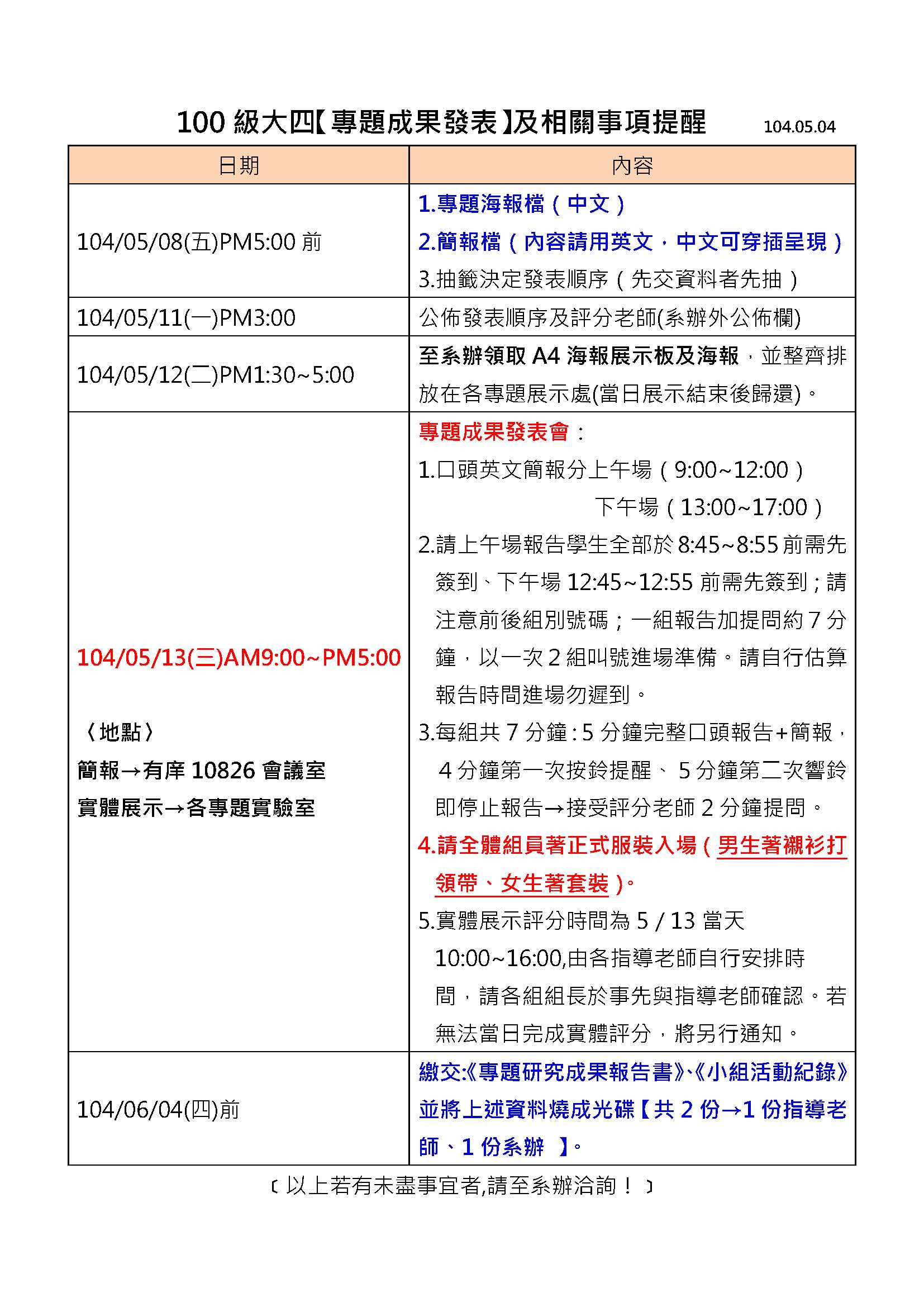 100 級大四【專題成果發表】及相關事項提醒 104.05.04

| 日期 | 內容 |
|---|---|
| 104/05/08(五)PM5:00 前 | 1.專題海報檔（中文） 2.簡報檔（內容請用英文，中文可穿插呈現） 3.抽籤決定發表順序（先交資料者先抽） |
| 104/05/11(一)PM3:00 | 公佈發表順序及評分老師(系辦外公佈欄) |
| 104/05/12(二)PM1:30~5:00 | 至系辦領取 A4 海報展示板及海報，並整齊排放在各專題展示處(當日展示結束後歸還)。 |
| 104/05/13(三)AM9:00~PM5:00 〈地點〉 簡報→有庠 10826 會議室 實體展示→各專題實驗室 | 專題成果發表會： 1.口頭英文簡報分上午場（9:00~12:00） 下午場（13:00~17:00） 2.請上午場報告學生全部於 8:45~8:55 前需先簽到、下午場 12:45~12:55 前需先簽到；請注意前後組別號碼；一組報告加提問約 7 分鐘，以一次 2 組叫號進場準備。請自行估算報告時間進場勿遲到。 3.每組共 7 分鐘：5 分鐘完整口頭報告+簡報，4 分鐘第一次按鈴提醒、5 分鐘第二次響鈴即停止報告→接受評分老師 2 分鐘提問。 4.請全體組員著正式服裝入場（男生著襯衫打領帶、女生著套裝）。 5.實體展示評分時間為 5 / 13 當天 10:00~16:00,由各指導老師自行安排時間，請各組組長於事先與指導老師確認。若無法當日完成實體評分，將另行通知。 |
| 104/06/04(四)前 | 繳交:《專題研究成果報告書》、《小組活動紀錄》並將上述資料燒成光碟【共 2 份→1 份指導老師、1 份系辦 】。 |

〔以上若有未盡事宜者,請至系辦洽詢！〕